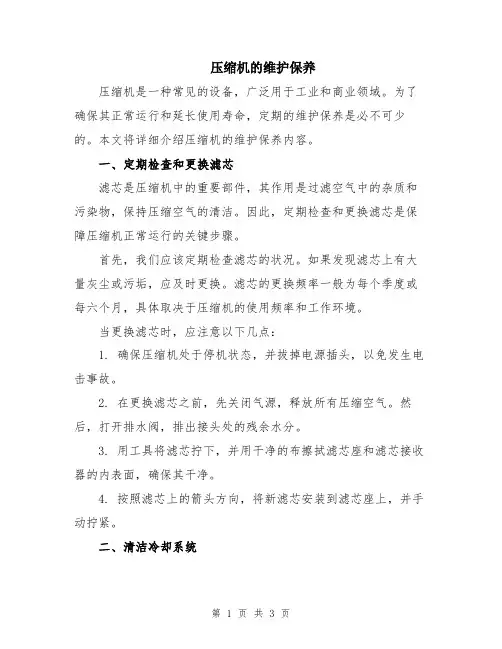 压缩机的维护保养

压缩机是一种常见的设备，广泛用于工业和商业领域。为了确保其正常运行和延长使用寿命，定期的维护保养是必不可少的。本文将详细介绍压缩机的维护保养内容。

一、定期检查和更换滤芯

滤芯是压缩机中的重要部件，其作用是过滤空气中的杂质和污染物，保持压缩空气的清洁。因此，定期检查和更换滤芯是保障压缩机正常运行的关键步骤。

首先，我们应该定期检查滤芯的状况。如果发现滤芯上有大量灰尘或污垢，应及时更换。滤芯的更换频率一般为每个季度或每六个月，具体取决于压缩机的使用频率和工作环境。

当更换滤芯时，应注意以下几点：

1. 确保压缩机处于停机状态，并拔掉电源插头，以免发生电击事故。

2. 在更换滤芯之前，先关闭气源，释放所有压缩空气。然后，打开排水阀，排出接头处的残余水分。

3. 用工具将滤芯拧下，并用干净的布擦拭滤芯座和滤芯接收器的内表面，确保其干净。

4. 按照滤芯上的箭头方向，将新滤芯安装到滤芯座上，并手动拧紧。

二、清洁冷却系统

第 1 页 共 3 页